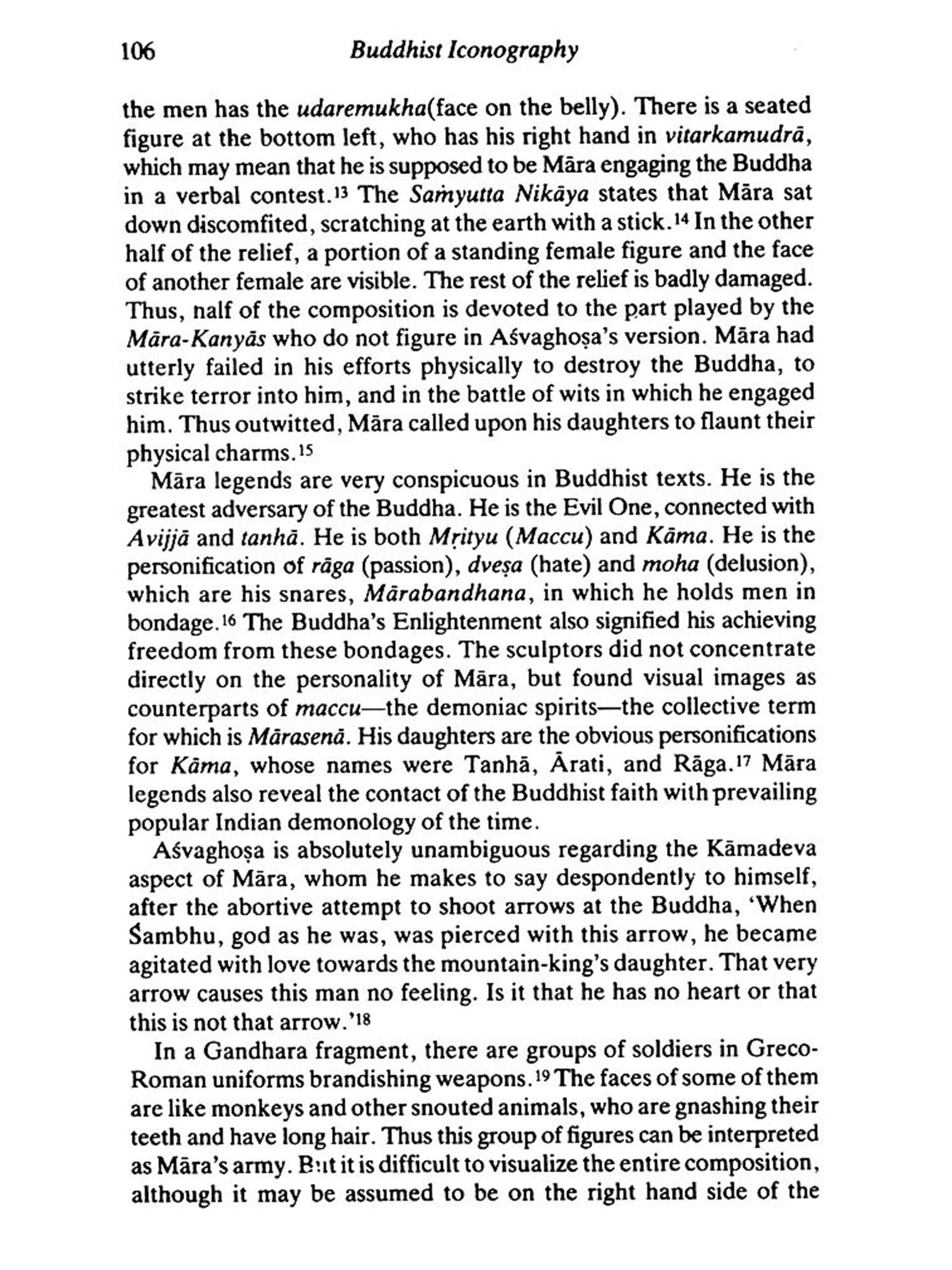 106 Buddhist Iconography

the men has the udaremukha(face on the belly). There is a seated figure at the bottom left, who has his right hand in vitarkamudrā, which may mean that he is supposed to be Māra engaging the Buddha in a verbal contest.$^{13}$ The Saṁyutta Nikāya states that Māra sat down discomfited, scratching at the earth with a stick.$^{14}$ In the other half of the relief, a portion of a standing female figure and the face of another female are visible. The rest of the relief is badly damaged. Thus, nalf of the composition is devoted to the part played by the Māra-Kanyās who do not figure in Aśvaghoṣa's version. Māra had utterly failed in his efforts physically to destroy the Buddha, to strike terror into him, and in the battle of wits in which he engaged him. Thus outwitted, Māra called upon his daughters to flaunt their physical charms.$^{15}$

Māra legends are very conspicuous in Buddhist texts. He is the greatest adversary of the Buddha. He is the Evil One, connected with Avijjā and tanhā. He is both Mṛityu (Maccu) and Kāma. He is the personification of rāga (passion), dveṣa (hate) and moha (delusion), which are his snares, Mārabandhana, in which he holds men in bondage.$^{16}$ The Buddha's Enlightenment also signified his achieving freedom from these bondages. The sculptors did not concentrate directly on the personality of Māra, but found visual images as counterparts of maccu—the demoniac spirits—the collective term for which is Mārasenā. His daughters are the obvious personifications for Kāma, whose names were Tanhā, Ārati, and Rāga.$^{17}$ Māra legends also reveal the contact of the Buddhist faith with prevailing popular Indian demonology of the time.

Aśvaghoṣa is absolutely unambiguous regarding the Kāmadeva aspect of Māra, whom he makes to say despondently to himself, after the abortive attempt to shoot arrows at the Buddha, 'When Śambhu, god as he was, was pierced with this arrow, he became agitated with love towards the mountain-king's daughter. That very arrow causes this man no feeling. Is it that he has no heart or that this is not that arrow.'$^{18}$

In a Gandhara fragment, there are groups of soldiers in Greco-Roman uniforms brandishing weapons.$^{19}$ The faces of some of them are like monkeys and other snouted animals, who are gnashing their teeth and have long hair. Thus this group of figures can be interpreted as Māra's army. But it is difficult to visualize the entire composition, although it may be assumed to be on the right hand side of the